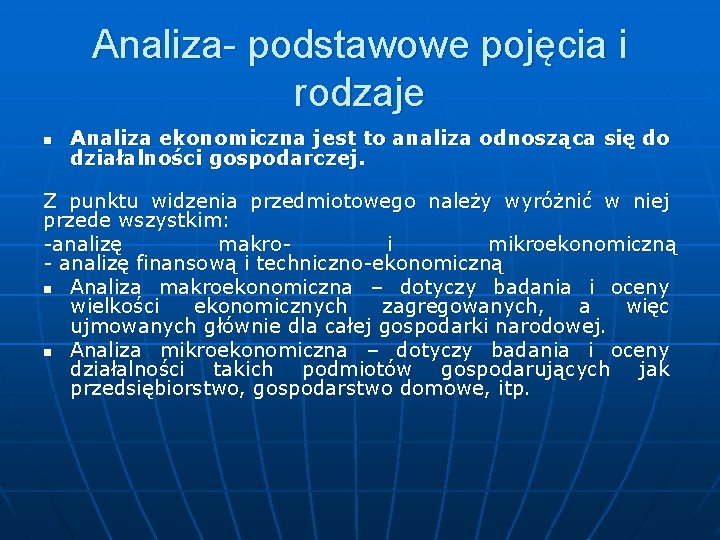 Analiza- podstawowe pojęcia i rodzaje

Analiza ekonomiczna jest to analiza odnosząca się do działalności gospodarczej.

Z punktu widzenia przedmiotowego należy wyróżnić w niej przede wszystkim:
-analizę makro- i mikroekonomiczną
- analizę finansową i techniczno-ekonomiczną

Analiza makroekonomiczna – dotyczy badania i oceny wielkości ekonomicznych zagregowanych, a więc ujmowanych głównie dla całej gospodarki narodowej.

Analiza mikroekonomiczna – dotyczy badania i oceny działalności takich podmiotów gospodarujących jak przedsiębiorstwo, gospodarstwo domowe, itp.